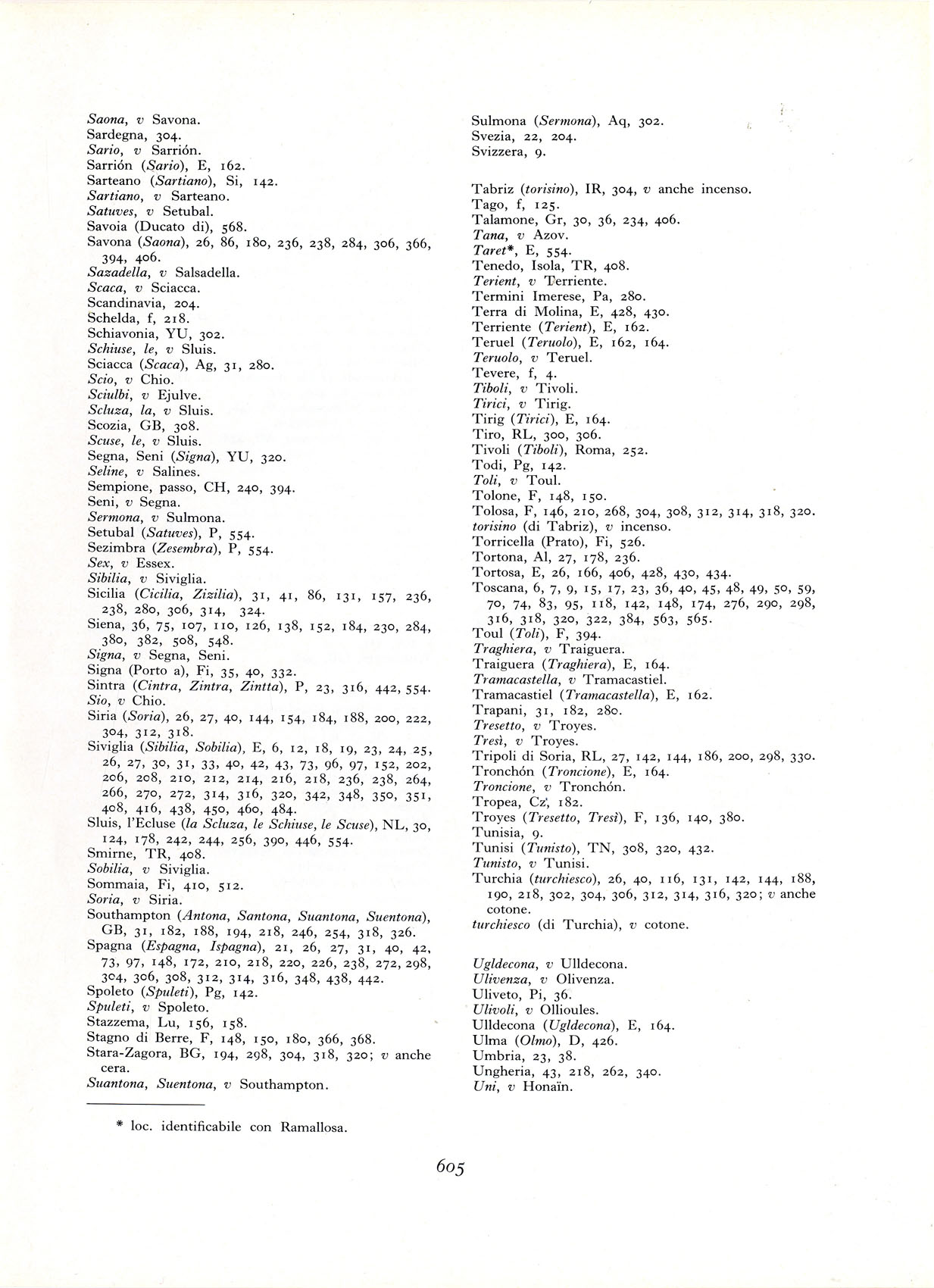 Saona, v Savona.
Sardegna, 304.
Sario, v Sarrión.
Sarrión (Sario), E, 162.
Sarteano (Sartiano), Si, 142.
Sartiano, v Sarteano.
Satuves, v Setubal.
Savoia (Ducato di), 568.
Savona (Saona), 26, 86, 180, 236, 238, 284, 306, 366, 394, 406.
Sazadella, v Salsadella.
Scaca, v Sciacca.
Scandinavia, 204.
Schelda, f, 218.
Schiavonia, YU, 302.
Schiuse, le, v Sluis.
Sciacca (Scaca), Ag, 31, 280.
Scio, v Chio.
Sciulbi, v Ejulve.
Scluza, la, v Sluis.
Scozia, GB, 308.
Scuse, le, v Sluis.
Segna, Seni (Signa), YU, 320.
Seline, v Salines.
Sempione, passo, CH, 240, 394.
Seni, v Segna.
Sermona, v Sulmona.
Setubal (Satuves), P, 554.
Sezimbra (Zesembra), P, 554.
Sex, v Essex.
Sibilia, v Siviglia.
Sicilia (Cicilia, Zizilia), 31, 41, 86, 131, 157, 236, 238, 280, 306, 314, 324.
Siena, 36, 75, 107, 110, 126, 138, 152, 184, 230, 284, 380, 382, 508, 548.
Signa, v Segna, Seni.
Signa (Porto a), Fi, 35, 40, 332.
Sintra (Cintra, Zintra, Zintta), P, 23, 316, 442, 554.
Sio, v Chio.
Siria (Soria), 26, 27, 40, 144, 154, 184, 188, 200, 222, 304, 312, 318.
Siviglia (Sibilia, Sobilia), E, 6, 12, 18, 19, 23, 24, 25, 26, 27, 30, 31, 33, 40, 42, 43, 73, 96, 97, 152, 202, 206, 208, 210, 212, 214, 216, 218, 236, 238, 264, 266, 270, 272, 314, 316, 320, 342, 348, 350, 351, 408, 416, 438, 450, 460, 484.
Sluis, l'Ecluse (la Scluza, le Schiuse, le Scuse), NL, 30, 124, 178, 242, 244, 256, 390, 446, 554.
Smirne, TR, 408.
Sobilia, v Siviglia.
Sommaia, Fi, 410, 512.
Soria, v Siria.
Southampton (Antona, Santona, Suantona, Suentona), GB, 31, 182, 188, 194, 218, 246, 254, 318, 326.
Spagna (Espagna, Ispagna), 21, 26, 27, 31, 40, 42, 73, 97, 148, 172, 210, 218, 220, 226, 238, 272, 298, 304, 306, 308, 312, 314, 316, 348, 438, 442.
Spoleto (Spuleti), Pg, 142.
Spuleti, v Spoleto.
Stazzema, Lu, 156, 158.
Stagno di Berre, F, 148, 150, 180, 366, 368.
Stara-Zagora, BG, 194, 298, 304, 318, 320; v anche cera.
Suantona, Suentona, v Southampton.

* loc. identificabile con Ramallosa.

Sulmona (Sermona), Aq, 302.
Svezia, 22, 204.
Svizzera, 9.

Tabriz (torisino), IR, 304, v anche incenso.
Tago, f, 125.
Talamone, Gr, 30, 36, 234, 406.
Tana, v Azov.
Taret*, E, 554.
Tenedo, Isola, TR, 408.
Terient, v Terriente.
Termini Imerese, Pa, 280.
Terra di Molina, E, 428, 430.
Terriente (Terient), E, 162.
Teruel (Teruolo), E, 162, 164.
Teruolo, v Teruel.
Tevere, f, 4.
Tiboli, v Tivoli.
Tirici, v Tirig.
Tirig (Tirici), E, 164.
Tiro, RL, 300, 306.
Tivoli (Tiboli), Roma, 252.
Todi, Pg, 142.
Toli, v Toul.
Tolone, F, 148, 150.
Tolosa, F, 146, 210, 268, 304, 308, 312, 314, 318, 320.
torisino (di Tabriz), v incenso.
Torricella (Prato), Fi, 526.
Tortona, Al, 27, 178, 236.
Tortosa, E, 26, 166, 406, 428, 430, 434.
Toscana, 6, 7, 9, 15, 17, 23, 36, 40, 45, 48, 49, 50, 59, 70, 74, 83, 95, 118, 142, 148, 174, 276, 290, 298, 316, 318, 320, 322, 384, 563, 565.
Toul (Toli), F, 394.
Traghiera, v Traiguera.
Traiguera (Traghiera), E, 164.
Tramacastella, v Tramacastiel.
Tramacastiel (Tramacastella), E, 162.
Trapani, 31, 182, 280.
Tresetto, v Troyes.
Tresì, v Troyes.
Tripoli di Soria, RL, 27, 142, 144, 186, 200, 298, 330.
Tronchón (Troncione), E, 164.
Troncione, v Tronchón.
Tropea, Cz, 182.
Troyes (Tresetto, Tresì), F, 136, 140, 380.
Tunisia, 9.
Tunisi (Tunisto), TN, 308, 320, 432.
Tunisto, v Tunisi.
Turchia (turchiesco), 26, 40, 116, 131, 142, 144, 188, 190, 218, 302, 304, 306, 312, 314, 316, 320; v anche cotone.
turchiesco (di Turchia), v cotone.

Ugldecona, v Ulldecona.
Ulivenza, v Olivenza.
Uliveto, Pi, 36.
Ulivoli, v Ollioules.
Ulldecona (Ugldecona), E, 164.
Ulma (Olmo), D, 426.
Umbria, 23, 38.
Ungheria, 43, 218, 262, 340.
Uni, v Honaïn.

605